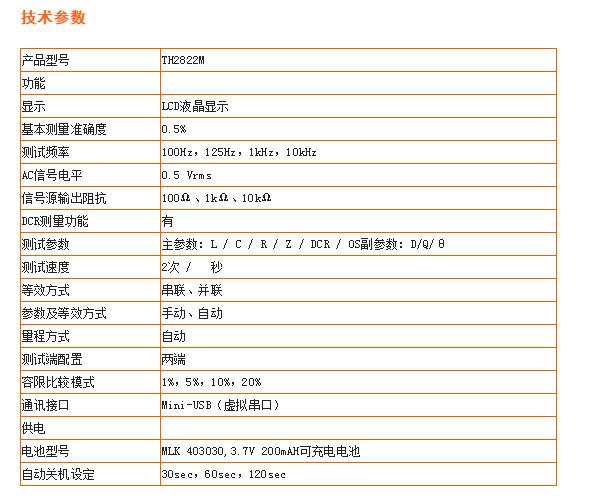 技术参数

| 产品型号 | TH2822M |
|---|---|
| 功能 | |
| 显示 | LCD液晶显示 |
| 基本测量准确度 | 0.5% |
| 测试频率 | 100Hz，125Hz，1kHz，10kHz |
| AC信号电平 | 0.5 Vrms |
| 信号源输出阻抗 | 100Ω、1kΩ、10kΩ |
| DCR测量功能 | 有 |
| 测试参数 | 主参数：L / C / R / Z / DCR / OS副参数：D/Q/θ |
| 测试速度 | 2次 /　 秒 |
| 等效方式 | 串联、并联 |
| 参数及等效方式 | 手动、自动 |
| 量程方式 | 自动 |
| 测试端配置 | 两端 |
| 容限比较模式 | 1%，5%，10%，20% |
| 通讯接口 | Mini-USB（虚拟串口） |
| 供电 | |
| 电池型号 | MLK 403030，3.7V 200mAH可充电电池 |
| 自动关机设定 | 30sec，60sec，120sec |